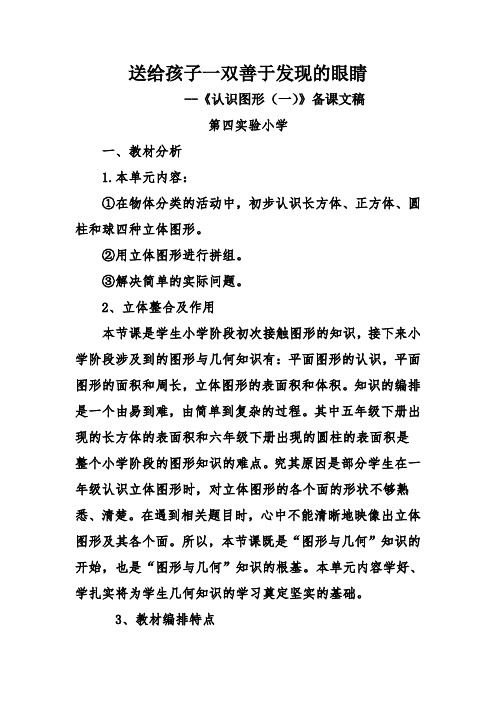 送给孩子一双善于发现的眼睛

—《认识图形（一）》备课文稿

第四实验小学

一、教材分析

1.本单元内容：

①在物体分类的活动中，初步认识长方体、正方体、圆柱和球四种立体图形。

②用立体图形进行拼组。

③解决简单的实际问题。

2、立体整合及作用

本节课是学生小学阶段初次接触图形的知识，接下来小学阶段涉及到的图形与几何知识有：平面图形的认识，平面图形的面积和周长，立体图形的表面积和体积。知识的编排是一个由易到难，由简单到复杂的过程。其中五年级下册出现的长方体的表面积和六年级下册出现的圆柱的表面积是整个小学阶段的图形知识的难点。究其原因是部分学生在一年级认识立体图形时，对立体图形的各个面的形状不够熟悉、清楚。在遇到相关题目时，心中不能清晰地映像出立体图形及其各个面。所以，本节课既是“图形与几何”知识的开始，也是“图形与几何”知识的根基。本单元内容学好、学扎实将为学生几何知识的学习奠定坚实的基础。

3、教材编排特点